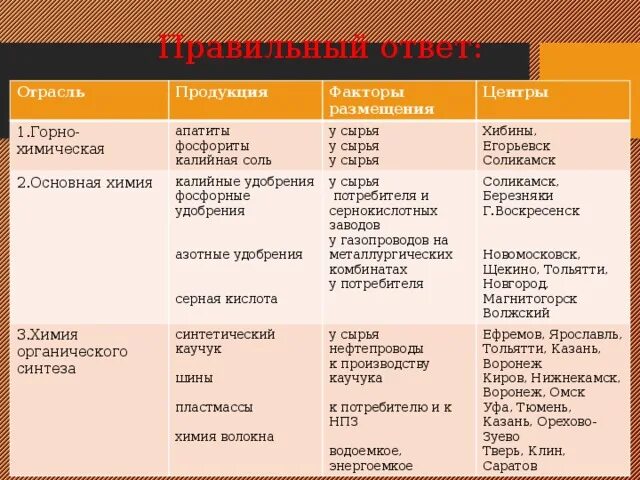 Правильный ответ:

| Отрасль | Продукция | Факторы размещения | Центры |
|---|---|---|---|
| 1.Горно-химическая | апатиты фосфориты калийная соль | у сырья у сырья у сырья | Хибины, Егорьевск Соликамск |
| 2.Основная химия | калийные удобрения фосфорные удобрения азотные удобрения серная кислота | у сырья потребителя и сернокислотных заводов у газопроводов на металлургических комбинатах у потребителя | Соликамск, Березняки Г.Воскресенск Новомосковск, Щекино, Тольятти, Новгород. Магнитогорск Волжский |
| 3.Химия органического синтеза | синтетический каучук шины пластмассы химия волокна | у сырья нефтепроводы к производству каучука к потребителю и к НПЗ водоемкое, энергоемкое | Ефремов, Ярославль, Тольятти, Казань, Воронеж Киров, Нижнекамск, Воронеж, Омск Уфа, Тюмень, Казань, Орехово-Зуево Тверь, Клин, Саратов |